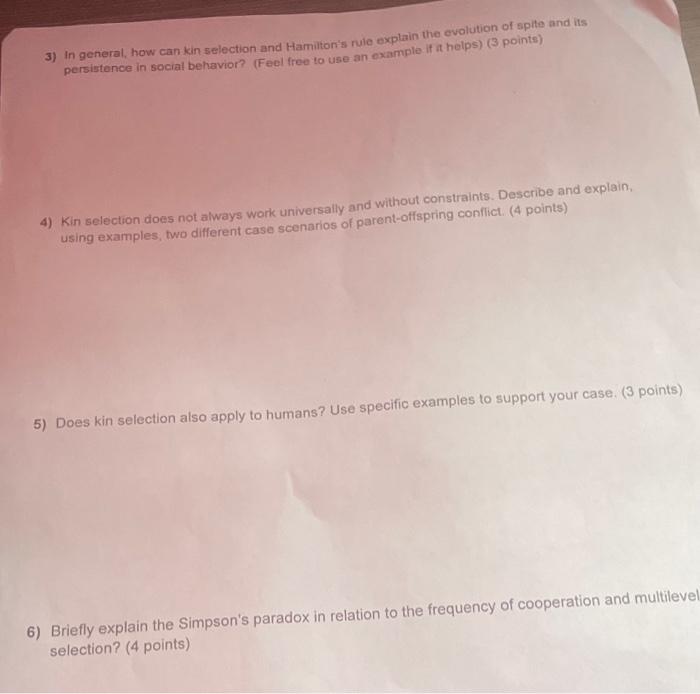 3) In general, how can kin selection and Hamilton's rule explain the evolution of spite and its persistence in social behavior? (Feel free to use an example if it helps) (3 points)

4) Kin selection does not always work universally and without constraints. Describe and explain, using examples, two different case scenarios of parent-offspring conflict. (4 points)

5) Does kin selection also apply to humans? Use specific examples to support your case. (3 points)

6) Briefly explain the Simpson's paradox in relation to the frequency of cooperation and multilevel selection? (4 points)